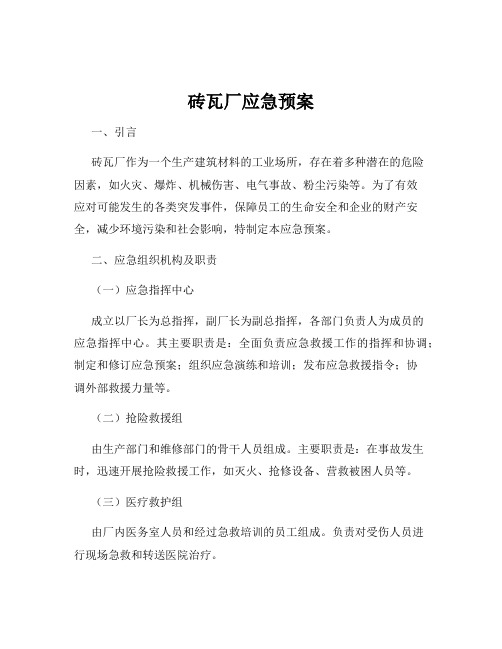 砖瓦厂应急预案

一、引言

砖瓦厂作为一个生产建筑材料的工业场所，存在着多种潜在的危险因素，如火灾、爆炸、机械伤害、电气事故、粉尘污染等。为了有效应对可能发生的各类突发事件，保障员工的生命安全和企业的财产安全，减少环境污染和社会影响，特制定本应急预案。

二、应急组织机构及职责

（一）应急指挥中心

成立以厂长为总指挥，副厂长为副总指挥，各部门负责人为成员的应急指挥中心。其主要职责是：全面负责应急救援工作的指挥和协调；制定和修订应急预案；组织应急演练和培训；发布应急救援指令；协调外部救援力量等。

（二）抢险救援组

由生产部门和维修部门的骨干人员组成。主要职责是：在事故发生时，迅速开展抢险救援工作，如灭火、抢修设备、营救被困人员等。

（三）医疗救护组

由厂内医务室人员和经过急救培训的员工组成。负责对受伤人员进行现场急救和转送医院治疗。